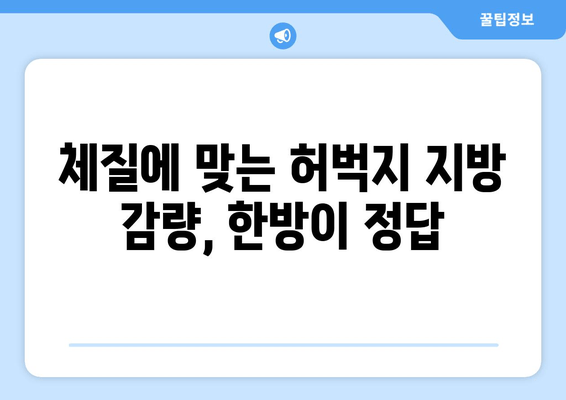 꿀팁정보

체질에 맞는 허벅지 지방 감량, 한방이 정답